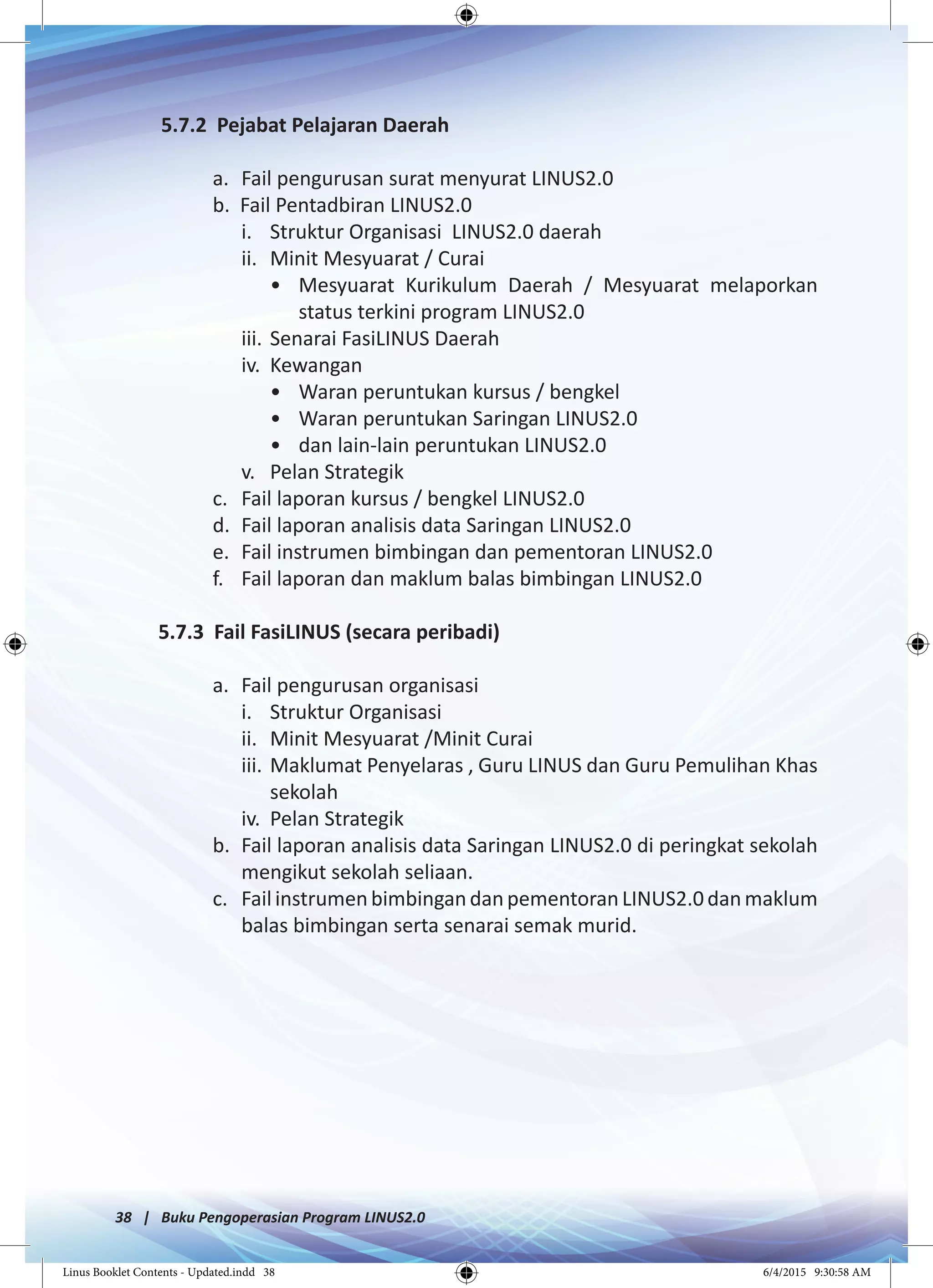 5.7.2 Pejabat Pelajaran Daerah

a. Fail pengurusan surat menyurat LINUS2.0
b. Fail Pentadbiran LINUS2.0
i. Struktur Organisasi LINUS2.0 daerah
ii. Minit Mesyuarat / Curai
• Mesyuarat Kurikulum Daerah / Mesyuarat melaporkan status terkini program LINUS2.0
iii. Senarai FasiLINUS Daerah
iv. Kewangan
• Waran peruntukan kursus / bengkel
• Waran peruntukan Saringan LINUS2.0
• dan lain-lain peruntukan LINUS2.0
v. Pelan Strategik
c. Fail laporan kursus / bengkel LINUS2.0
d. Fail laporan analisis data Saringan LINUS2.0
e. Fail instrumen bimbingan dan pementoran LINUS2.0
f. Fail laporan dan maklum balas bimbingan LINUS2.0

5.7.3 Fail FasiLINUS (secara peribadi)

a. Fail pengurusan organisasi
i. Struktur Organisasi
ii. Minit Mesyuarat /Minit Curai
iii. Maklumat Penyelaras , Guru LINUS dan Guru Pemulihan Khas sekolah
iv. Pelan Strategik
b. Fail laporan analisis data Saringan LINUS2.0 di peringkat sekolah mengikut sekolah seliaan.
c. Fail instrumen bimbingan dan pementoran LINUS2.0 dan maklum balas bimbingan serta senarai semak murid.

38 | Buku Pengoperasian Program LINUS2.0

Linus Booklet Contents - Updated.indd 38 6/4/2015 9:30:58 AM